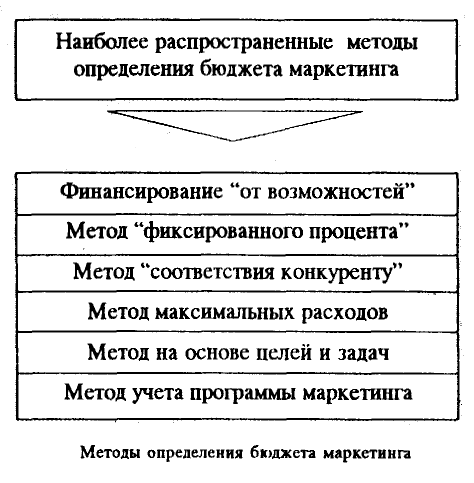 Наиболее распространенные методы определения бюджета маркетинга

Финансирование “от возможностей”

Метод “фиксированного процента”

Метод “соответствия конкуренту”

Метод максимальных расходов

Метод на основе целей и задач

Метод учета программы маркетинга

Методы определения бюджета маркетинга